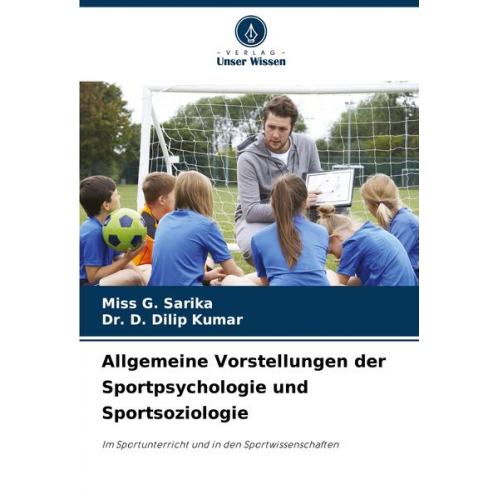 - VERLAG -
Unser Wissen

Miss G. Sarika
Dr. D. Dilip Kumar

Allgemeine Vorstellungen der Sportpsychologie und Sportsoziologie

Im Sportunterricht und in den Sportwissenschaften